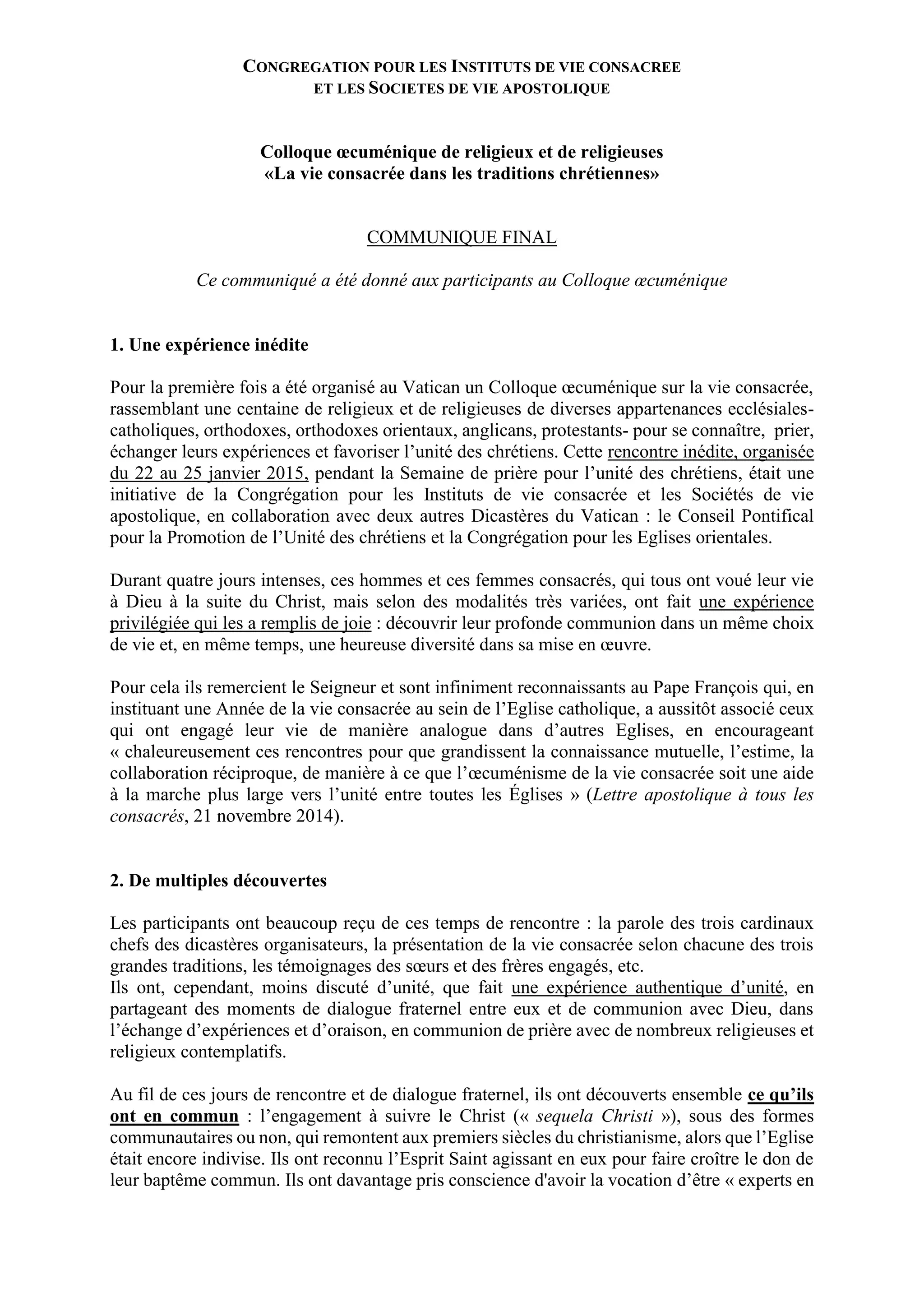 CONGREGATION POUR LES INSTITUTS DE VIE CONSACREE
ET LES SOCIETES DE VIE APOSTOLIQUE

Colloque œcuménique de religieux et de religieuses
«La vie consacrée dans les traditions chrétiennes»

COMMUNIQUE FINAL

Ce communiqué a été donné aux participants au Colloque œcuménique

1. Une expérience inédite

Pour la première fois a été organisé au Vatican un Colloque œcuménique sur la vie consacrée, rassemblant une centaine de religieux et de religieuses de diverses appartenances ecclésiales- catholiques, orthodoxes, orthodoxes orientaux, anglicans, protestants- pour se connaître, prier, échanger leurs expériences et favoriser l'unité des chrétiens. Cette rencontre inédite, organisée du 22 au 25 janvier 2015, pendant la Semaine de prière pour l'unité des chrétiens, était une initiative de la Congrégation pour les Instituts de vie consacrée et les Sociétés de vie apostolique, en collaboration avec deux autres Dicastères du Vatican : le Conseil Pontifical pour la Promotion de l'Unité des chrétiens et la Congrégation pour les Eglises orientales.

Durant quatre jours intenses, ces hommes et ces femmes consacrés, qui tous ont voué leur vie à Dieu à la suite du Christ, mais selon des modalités très variées, ont fait une expérience privilégiée qui les a remplis de joie : découvrir leur profonde communion dans un même choix de vie et, en même temps, une heureuse diversité dans sa mise en œuvre.

Pour cela ils remercient le Seigneur et sont infiniment reconnaissants au Pape François qui, en instituant une Année de la vie consacrée au sein de l'Eglise catholique, a aussitôt associé ceux qui ont engagé leur vie de manière analogue dans d'autres Eglises, en encourageant « chaleureusement ces rencontres pour que grandissent la connaissance mutuelle, l'estime, la collaboration réciproque, de manière à ce que l'œcuménisme de la vie consacrée soit une aide à la marche plus large vers l'unité entre toutes les Églises » (Lettre apostolique à tous les consacrés, 21 novembre 2014).

2. De multiples découvertes

Les participants ont beaucoup reçu de ces temps de rencontre : la parole des trois cardinaux chefs des dicastères organisateurs, la présentation de la vie consacrée selon chacune des trois grandes traditions, les témoignages des sœurs et des frères engagés, etc.
Ils ont, cependant, moins discuté d'unité, que fait une expérience authentique d'unité, en partageant des moments de dialogue fraternel entre eux et de communion avec Dieu, dans l'échange d'expériences et d'oraison, en communion de prière avec de nombreux religieuses et religieux contemplatifs.

Au fil de ces jours de rencontre et de dialogue fraternel, ils ont découverts ensemble ce qu'ils ont en commun : l'engagement à suivre le Christ (« sequela Christi »), sous des formes communautaires ou non, qui remontent aux premiers siècles du christianisme, alors que l'Eglise était encore indivise. Ils ont reconnu l'Esprit Saint agissant en eux pour faire croître le don de leur baptême commun. Ils ont davantage pris conscience d'avoir la vocation d'être « experts en